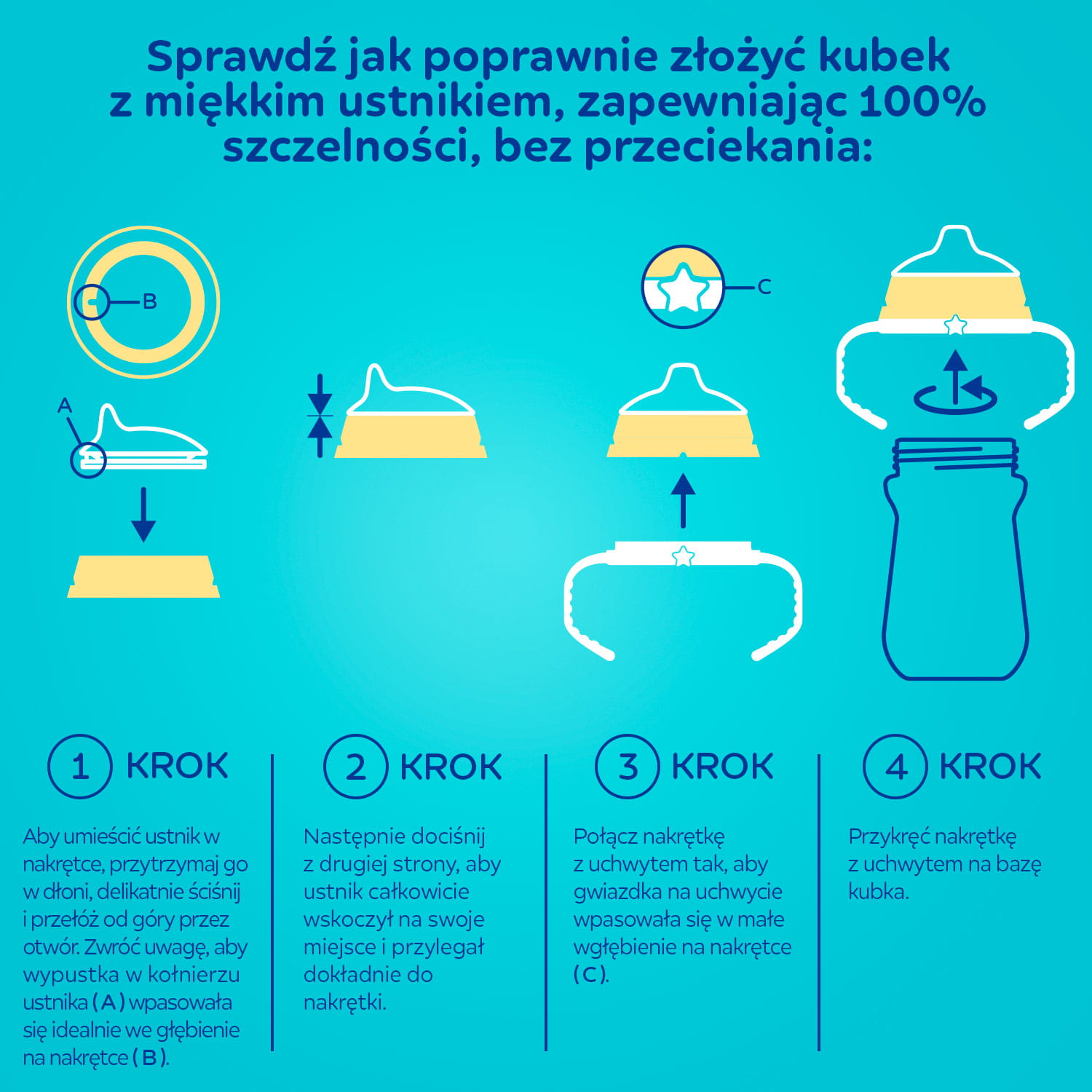 Sprawdź jak poprawnie złożyć kubek z miękkim ustnikiem, zapewniając 100% szczelności, bez przeciekania:

B

A

C

1 KROK

Aby umieścić ustnik w nakrętce, przytrzymaj go w dłoni, delikatnie ściśnij i przełóż od góry przez otwór. Zwróć uwagę, aby wypustka w kołnierzu ustnika ( A ) wpasowała się idealnie we głębienie na nakrętce ( B ).

2 KROK

Następnie dociśnij z drugiej strony, aby ustnik całkowicie wskoczył na swoje miejsce i przylegał dokładnie do nakrętki.

3 KROK

Połącz nakrętkę z uchwytem tak, aby gwiazdka na uchwycie wpasowała się w małe wgłębienie na nakrętce ( C ).

4 KROK

Przykręć nakrętkę z uchwytem na bazę kubka.